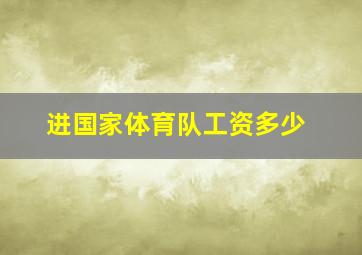 进国家体育队工资多少